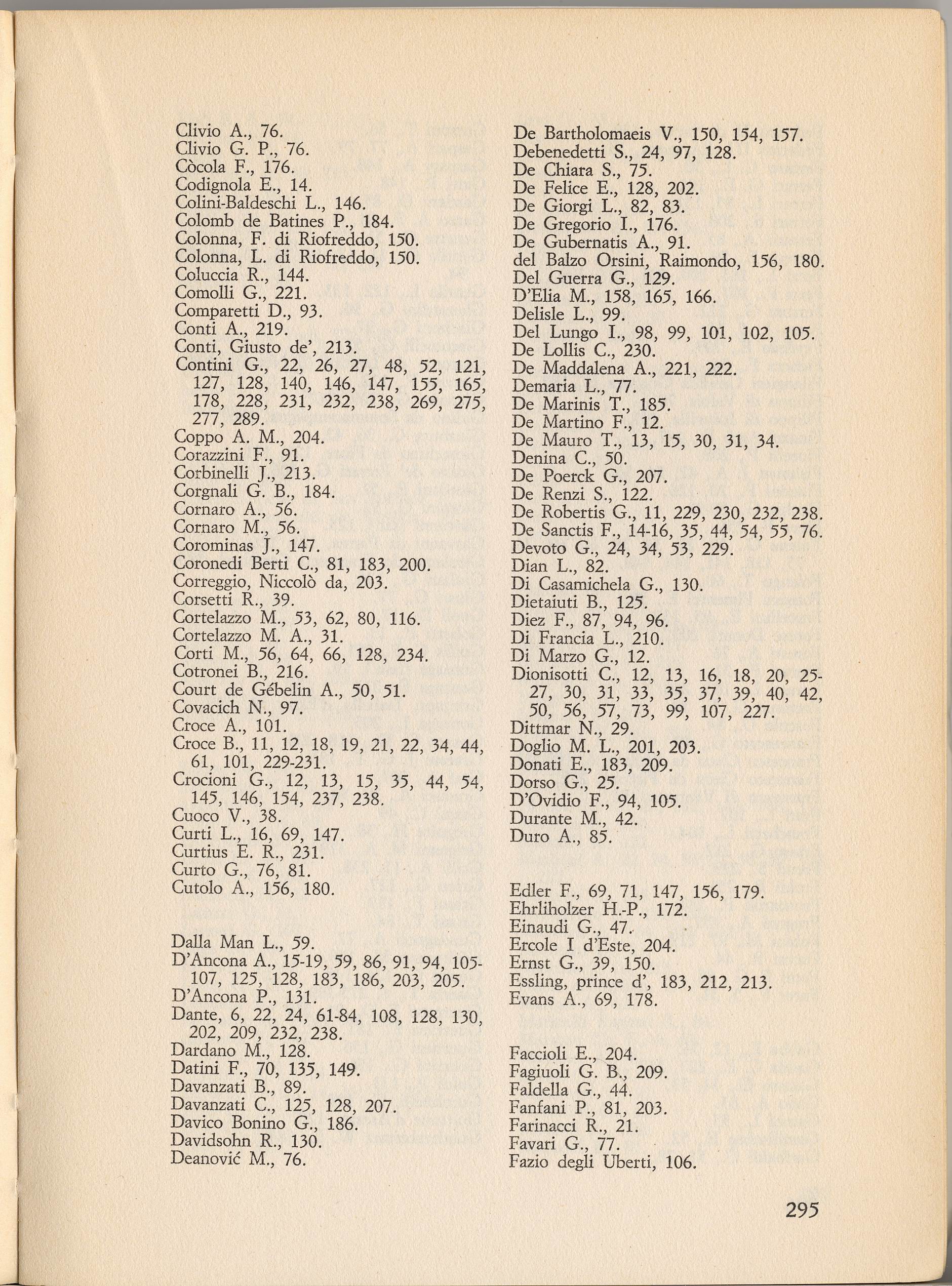 Clivio A., 76.
Clivio G. P., 76.
Còcola F., 176.
Codignola E., 14.
Colini-Baldeschi L., 146.
Colomb de Batines P., 184.
Colonna, F. di Riofreddo, 150.
Colonna, L. di Riofreddo, 150.
Coluccia R., 144.
Comolli G., 221.
Comparetti D., 93.
Conti A., 219.
Conti, Giusto de', 213.
Contini G., 22, 26, 27, 48, 52, 121, 127, 128, 140, 146, 147, 155, 165, 178, 228, 231, 232, 238, 269, 275, 277, 289.
Coppo A. M., 204.
Corazzini F., 91.
Corbinelli J., 213.
Corgnali G. B., 184.
Cornaro A., 56.
Cornaro M., 56.
Corominas J., 147.
Coronedi Berti C., 81, 183, 200.
Correggio, Niccolò da, 203.
Corsetti R., 39.
Cortelazzo M., 53, 62, 80, 116.
Cortelazzo M. A., 31.
Corti M., 56, 64, 66, 128, 234.
Cotronei B., 216.
Court de Gébelin A., 50, 51.
Covacich N., 97.
Croce A., 101.
Croce B., 11, 12, 18, 19, 21, 22, 34, 44, 61, 101, 229-231.
Crocioni G., 12, 13, 15, 35, 44, 54, 145, 146, 154, 237, 238.
Cuoco V., 38.
Curti L., 16, 69, 147.
Curtius E. R., 231.
Curto G., 76, 81.
Cutolo A., 156, 180.

Dalla Man L., 59.
D'Ancona A., 15-19, 59, 86, 91, 94, 105-107, 125, 128, 183, 186, 203, 205.
D'Ancona P., 131.
Dante, 6, 22, 24, 61-84, 108, 128, 130, 202, 209, 232, 238.
Dardano M., 128.
Datini F., 70, 135, 149.
Davanzati B., 89.
Davanzati C., 125, 128, 207.
Davico Bonino G., 186.
Davidsohn R., 130.
Deanović M., 76.

De Bartholomaeis V., 150, 154, 157.
Debenedetti S., 24, 97, 128.
De Chiara S., 75.
De Felice E., 128, 202.
De Giorgi L., 82, 83.
De Gregorio I., 176.
De Gubernatis A., 91.
del Balzo Orsini, Raimondo, 156, 180.
Del Guerra G., 129.
D'Elia M., 158, 165, 166.
Delisle L., 99.
Del Lungo I., 98, 99, 101, 102, 105.
De Lollis C., 230.
De Maddalena A., 221, 222.
Demaria L., 77.
De Marinis T., 185.
De Martino F., 12.
De Mauro T., 13, 15, 30, 31, 34.
Denina C., 50.
De Poerck G., 207.
De Renzi S., 122.
De Robertis G., 11, 229, 230, 232, 238.
De Sanctis F., 14-16, 35, 44, 54, 55, 76.
Devoto G., 24, 34, 53, 229.
Dian L., 82.
Di Casamichela G., 130.
Dietaiuti B., 125.
Diez F., 87, 94, 96.
Di Francia L., 210.
Di Marzo G., 12.
Dionisotti C., 12, 13, 16, 18, 20, 25-27, 30, 31, 33, 35, 37, 39, 40, 42, 50, 56, 57, 73, 99, 107, 227.
Dittmar N., 29.
Doglio M. L., 201, 203.
Donati E., 183, 209.
Dorso G., 25.
D'Ovidio F., 94, 105.
Durante M., 42.
Duro A., 85.

Edler F., 69, 71, 147, 156, 179.
Ehrliholzer H.-P., 172.
Einaudi G., 47.
Ercole I d'Este, 204.
Ernst G., 39, 150.
Essling, prince d', 183, 212, 213.
Evans A., 69, 178.

Faccioli E., 204.
Fagiuoli G. B., 209.
Faldella G., 44.
Fanfani P., 81, 203.
Farinacci R., 21.
Favari G., 77.
Fazio degli Uberti, 106.

295